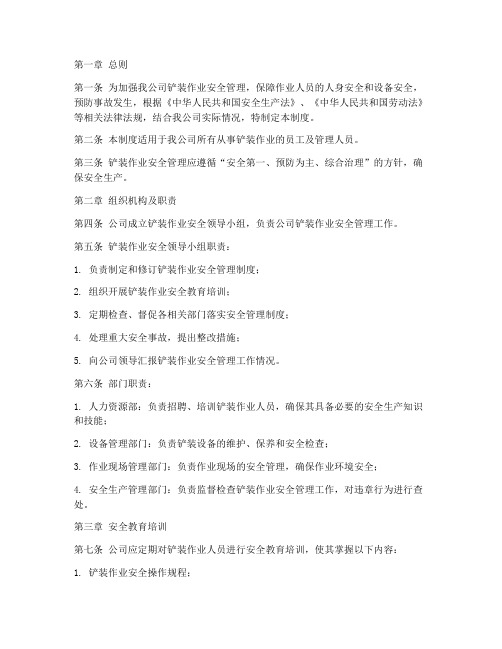 第一章 总则

第一条 为加强我公司铲装作业安全管理，保障作业人员的人身安全和设备安全，预防事故发生，根据《中华人民共和国安全生产法》、《中华人民共和国劳动法》等相关法律法规，结合我公司实际情况，特制定本制度。

第二条 本制度适用于我公司所有从事铲装作业的员工及管理人员。

第三条 铲装作业安全管理应遵循“安全第一、预防为主、综合治理”的方针，确保安全生产。

第二章 组织机构及职责

第四条 公司成立铲装作业安全领导小组，负责公司铲装作业安全管理工作。

第五条 铲装作业安全领导小组职责：

1. 负责制定和修订铲装作业安全管理制度；

2. 组织开展铲装作业安全教育培训；

3. 定期检查、督促各相关部门落实安全管理制度；

4. 处理重大安全事故，提出整改措施；

5. 向公司领导汇报铲装作业安全管理工作情况。

第六条 部门职责：

1. 人力资源部：负责招聘、培训铲装作业人员，确保其具备必要的安全生产知识和技能；

2. 设备管理部门：负责铲装设备的维护、保养和安全检查；

3. 作业现场管理部门：负责作业现场的安全管理，确保作业环境安全；

4. 安全生产管理部门：负责监督检查铲装作业安全管理工作，对违章行为进行查处。

第三章 安全教育培训

第七条 公司应定期对铲装作业人员进行安全教育培训，使其掌握以下内容：

1. 铲装作业安全操作规程；